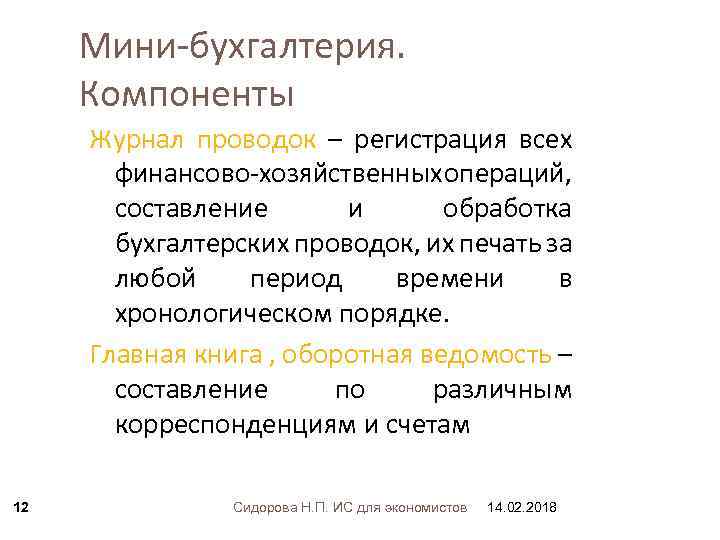 Мини-бухгалтерия. Компоненты

Журнал проводок – регистрация всех финансово-хозяйственныхопераций, составление и обработка бухгалтерских проводок, их печать за любой период времени в хронологическом порядке.

Главная книга , оборотная ведомость – составление по различным корреспонденциям и счетам

12 Сидорова Н.П. ИС для экономистов 14.02.2018